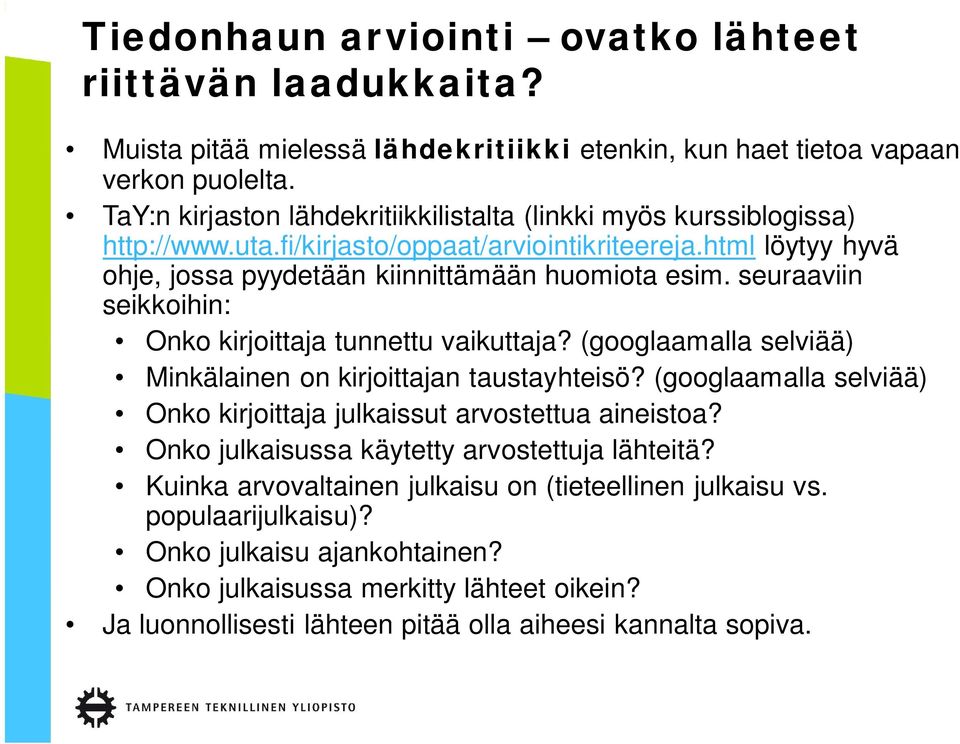 Tiedonhaun arviointi – ovatko lähteet riittävän laadukkaita?

• Muista pitää mielessä lähdekritiikki etenkin, kun haet tietoa vapaan verkon puolelta.
• TaY:n kirjaston lähdekritiikkilistalta (linkki myös kurssiblogissa) http://www.uta.fi/kirjasto/oppaat/arviointikriteereja.html löytyy hyvä ohje, jossa pyydetään kiinnittämään huomiota esim. seuraaviin seikkoihin:
  • Onko kirjoittaja tunnettu vaikuttaja? (googlaamalla selviää)
  • Minkälainen on kirjoittajan taustayhteisö? (googlaamalla selviää)
  • Onko kirjoittaja julkaissut arvostettua aineistoa?
  • Onko julkaisussa käytetty arvostettuja lähteitä?
  • Kuinka arvovaltainen julkaisu on (tieteellinen julkaisu vs. populaarijulkaisu)?
  • Onko julkaisu ajankohtainen?
  • Onko julkaisussa merkitty lähteet oikein?
• Ja luonnollisesti lähteen pitää olla aiheesi kannalta sopiva.

TAMPEREEN TEKNILLINEN YLIOPISTO